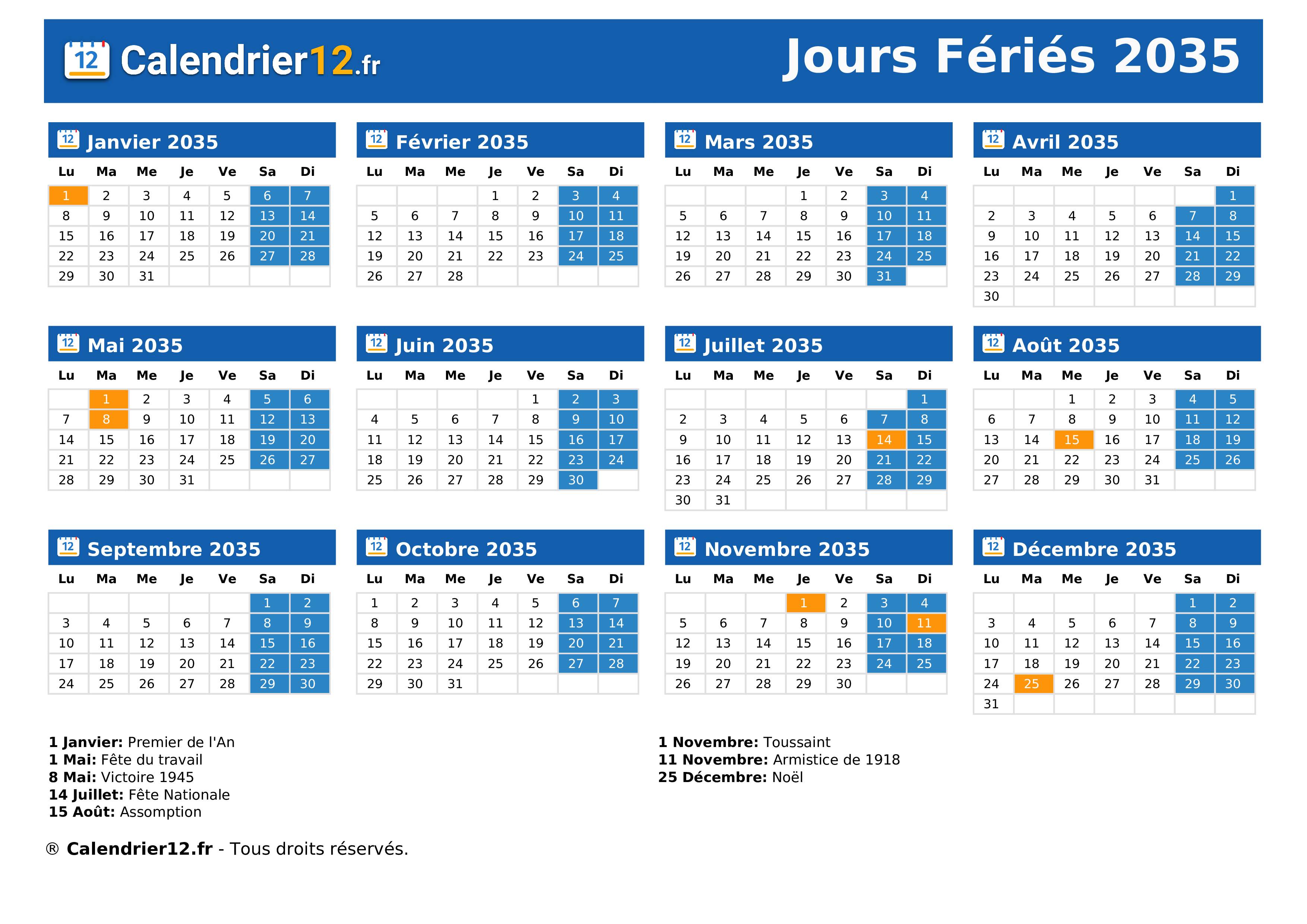 12 Calendrier12.fr

Jours Fériés 2035

12 Janvier 2035

| Lu | Ma | Me | Je | Ve | Sa | Di |
|---|---|---|---|---|---|---|
| 1 | 2 | 3 | 4 | 5 | 6 | 7 |
| 8 | 9 | 10 | 11 | 12 | 13 | 14 |
| 15 | 16 | 17 | 18 | 19 | 20 | 21 |
| 22 | 23 | 24 | 25 | 26 | 27 | 28 |
| 29 | 30 | 31 | | | | |

12 Février 2035

| Lu | Ma | Me | Je | Ve | Sa | Di |
|---|---|---|---|---|---|---|
| | | | 1 | 2 | 3 | 4 |
| 5 | 6 | 7 | 8 | 9 | 10 | 11 |
| 12 | 13 | 14 | 15 | 16 | 17 | 18 |
| 19 | 20 | 21 | 22 | 23 | 24 | 25 |
| 26 | 27 | 28 | | | | |

12 Mars 2035

| Lu | Ma | Me | Je | Ve | Sa | Di |
|---|---|---|---|---|---|---|
| | | | 1 | 2 | 3 | 4 |
| 5 | 6 | 7 | 8 | 9 | 10 | 11 |
| 12 | 13 | 14 | 15 | 16 | 17 | 18 |
| 19 | 20 | 21 | 22 | 23 | 24 | 25 |
| 26 | 27 | 28 | 29 | 30 | 31 | |

12 Avril 2035

| Lu | Ma | Me | Je | Ve | Sa | Di |
|---|---|---|---|---|---|---|
| | | | | | | 1 |
| 2 | 3 | 4 | 5 | 6 | 7 | 8 |
| 9 | 10 | 11 | 12 | 13 | 14 | 15 |
| 16 | 17 | 18 | 19 | 20 | 21 | 22 |
| 23 | 24 | 25 | 26 | 27 | 28 | 29 |
| 30 | | | | | | |

12 Mai 2035

| Lu | Ma | Me | Je | Ve | Sa | Di |
|---|---|---|---|---|---|---|
| | 1 | 2 | 3 | 4 | 5 | 6 |
| 7 | 8 | 9 | 10 | 11 | 12 | 13 |
| 14 | 15 | 16 | 17 | 18 | 19 | 20 |
| 21 | 22 | 23 | 24 | 25 | 26 | 27 |
| 28 | 29 | 30 | 31 | | | |

12 Juin 2035

| Lu | Ma | Me | Je | Ve | Sa | Di |
|---|---|---|---|---|---|---|
| | | | | 1 | 2 | 3 |
| 4 | 5 | 6 | 7 | 8 | 9 | 10 |
| 11 | 12 | 13 | 14 | 15 | 16 | 17 |
| 18 | 19 | 20 | 21 | 22 | 23 | 24 |
| 25 | 26 | 27 | 28 | 29 | 30 | |

12 Juillet 2035

| Lu | Ma | Me | Je | Ve | Sa | Di |
|---|---|---|---|---|---|---|
| | | | | | | 1 |
| 2 | 3 | 4 | 5 | 6 | 7 | 8 |
| 9 | 10 | 11 | 12 | 13 | 14 | 15 |
| 16 | 17 | 18 | 19 | 20 | 21 | 22 |
| 23 | 24 | 25 | 26 | 27 | 28 | 29 |
| 30 | 31 | | | | | |

12 Août 2035

| Lu | Ma | Me | Je | Ve | Sa | Di |
|---|---|---|---|---|---|---|
| | | 1 | 2 | 3 | 4 | 5 |
| 6 | 7 | 8 | 9 | 10 | 11 | 12 |
| 13 | 14 | 15 | 16 | 17 | 18 | 19 |
| 20 | 21 | 22 | 23 | 24 | 25 | 26 |
| 27 | 28 | 29 | 30 | 31 | | |

12 Septembre 2035

| Lu | Ma | Me | Je | Ve | Sa | Di |
|---|---|---|---|---|---|---|
| | | | | | 1 | 2 |
| 3 | 4 | 5 | 6 | 7 | 8 | 9 |
| 10 | 11 | 12 | 13 | 14 | 15 | 16 |
| 17 | 18 | 19 | 20 | 21 | 22 | 23 |
| 24 | 25 | 26 | 27 | 28 | 29 | 30 |

12 Octobre 2035

| Lu | Ma | Me | Je | Ve | Sa | Di |
|---|---|---|---|---|---|---|
| 1 | 2 | 3 | 4 | 5 | 6 | 7 |
| 8 | 9 | 10 | 11 | 12 | 13 | 14 |
| 15 | 16 | 17 | 18 | 19 | 20 | 21 |
| 22 | 23 | 24 | 25 | 26 | 27 | 28 |
| 29 | 30 | 31 | | | | |

12 Novembre 2035

| Lu | Ma | Me | Je | Ve | Sa | Di |
|---|---|---|---|---|---|---|
| | | | 1 | 2 | 3 | 4 |
| 5 | 6 | 7 | 8 | 9 | 10 | 11 |
| 12 | 13 | 14 | 15 | 16 | 17 | 18 |
| 19 | 20 | 21 | 22 | 23 | 24 | 25 |
| 26 | 27 | 28 | 29 | 30 | | |

12 Décembre 2035

| Lu | Ma | Me | Je | Ve | Sa | Di |
|---|---|---|---|---|---|---|
| | | | | | 1 | 2 |
| 3 | 4 | 5 | 6 | 7 | 8 | 9 |
| 10 | 11 | 12 | 13 | 14 | 15 | 16 |
| 17 | 18 | 19 | 20 | 21 | 22 | 23 |
| 24 | 25 | 26 | 27 | 28 | 29 | 30 |
| 31 | | | | | | |

1 Janvier: Premier de l'An
1 Mai: Fête du travail
8 Mai: Victoire 1945
14 Juillet: Fête Nationale
15 Août: Assomption

1 Novembre: Toussaint
11 Novembre: Armistice de 1918
25 Décembre: Noël

® Calendrier12.fr - Tous droits réservés.